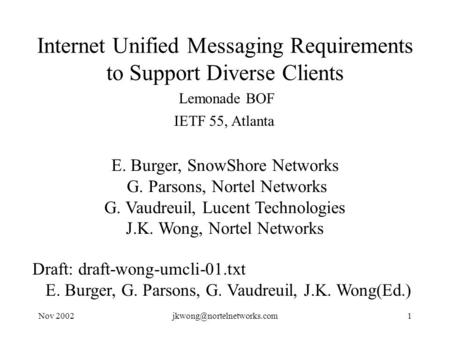 Internet Unified Messaging Requirements to Support Diverse Clients

Lemonade BOF

IETF 55, Atlanta

E. Burger, SnowShore Networks
G. Parsons, Nortel Networks
G. Vaudreuil, Lucent Technologies
J.K. Wong, Nortel Networks

Draft: draft-wong-umcli-01.txt
E. Burger, G. Parsons, G. Vaudreuil, J.K. Wong(Ed.)

Nov 2002 jkwong@nortelnetworks.com 1